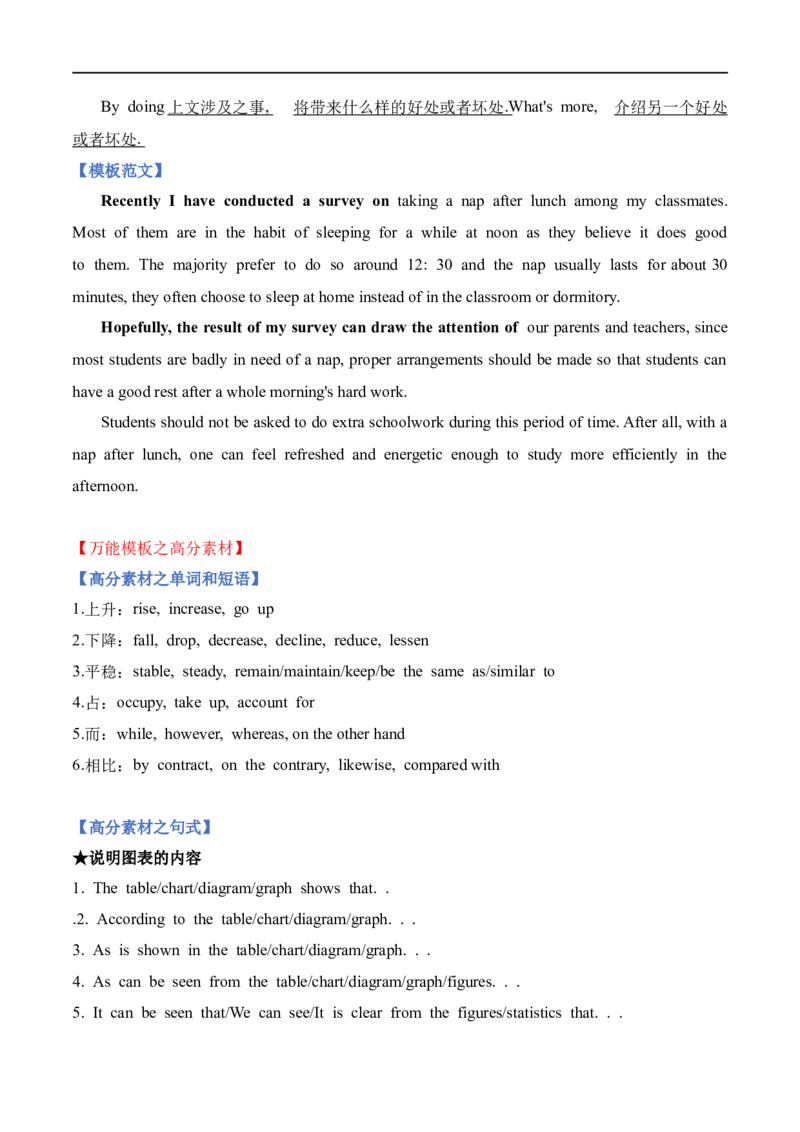 By doing 上文涉及之事， 将带来什么样的好处或者坏处.What's more, 介绍另一个好处或者坏处.

【模板范文】

Recently I have conducted a survey on taking a nap after lunch among my classmates. Most of them are in the habit of sleeping for a while at noon as they believe it does good to them. The majority prefer to do so around 12: 30 and the nap usually lasts for about 30 minutes, they often choose to sleep at home instead of in the classroom or dormitory.

Hopefully, the result of my survey can draw the attention of our parents and teachers, since most students are badly in need of a nap, proper arrangements should be made so that students can have a good rest after a whole morning's hard work.

Students should not be asked to do extra schoolwork during this period of time. After all, with a nap after lunch, one can feel refreshed and energetic enough to study more efficiently in the afternoon.

【万能模板之高分素材】

【高分素材之单词和短语】

1.上升：rise, increase, go up

2.下降：fall, drop, decrease, decline, reduce, lessen

3.平稳：stable, steady, remain/maintain/keep/be the same as/similar to

4.占：occupy, take up, account for

5.而：while, however, whereas, on the other hand

6.相比：by contract, on the contrary, likewise, compared with

【高分素材之句式】

★说明图表的内容

1. The table/chart/diagram/graph shows that. .

.2. According to the table/chart/diagram/graph. . .

3. As is shown in the table/chart/diagram/graph. . .

4. As can be seen from the table/chart/diagram/graph/figures. . .

5. It can be seen that/We can see/It is clear from the figures/statistics that. . .